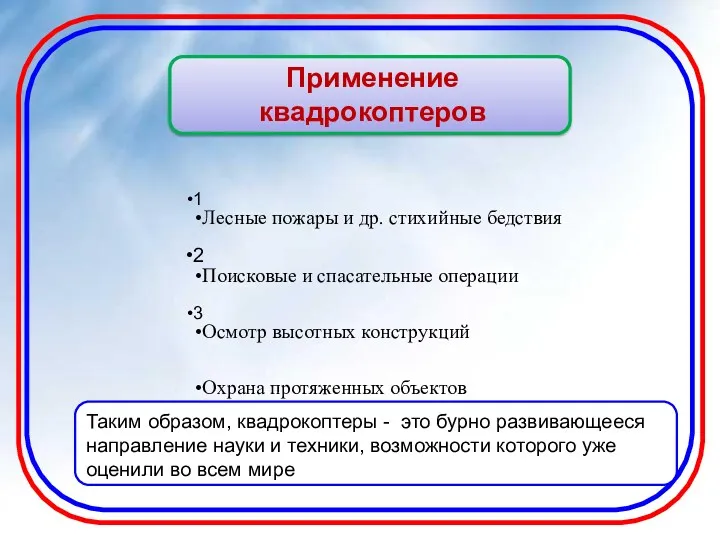 Применение квадрокоптеров

•1
•Лесные пожары и др. стихийные бедствия

•2
•Поисковые и спасательные операции

•3
•Осмотр высотных конструкций

•Охрана протяженных объектов

Таким образом, квадрокоптеры - это бурно развивающееся направление науки и техники, возможности которого уже оценили во всем мире